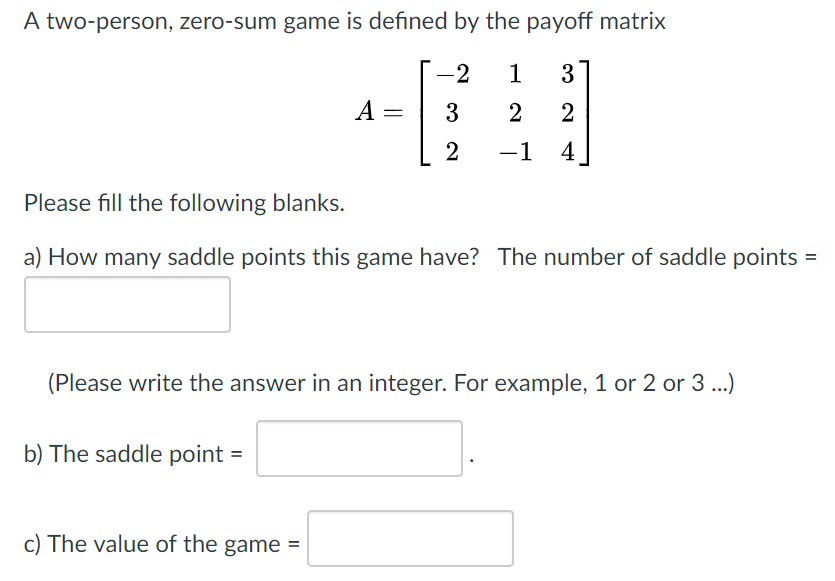 A two-person, zero-sum game is defined by the payoff matrix

$A = \begin{bmatrix} -2 & 1 & 3 \\ 3 & 2 & 2 \\ 2 & -1 & 4 \end{bmatrix}$

Please fill the following blanks.

a) How many saddle points this game have? The number of saddle points =

(Please write the answer in an integer. For example, 1 or 2 or 3 ...)

b) The saddle point = .

c) The value of the game =